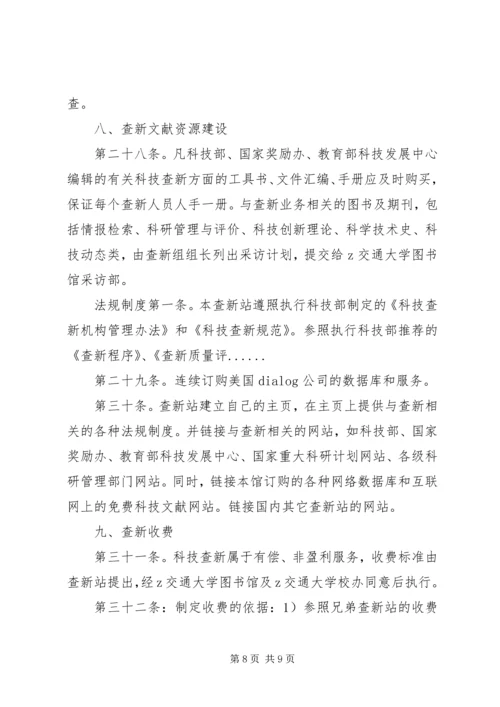 查。

八、查新文献资源建设

第二十八条。凡科技部、国家奖励办、教育部科技发展中心编辑的有关科技查新方面的工具书、文件汇编、手册应及时购买，保证每个查新人员人手一册。与查新业务相关的图书及期刊，包括情报检索、科研管理与评价、科技创新理论、科学技术史、科技动态类，由查新组组长列出采访计划，提交给z交通大学图书馆采访部。

法规制度第一条。本查新站遵照执行科技部制定的《科技查新机构管理办法》和《科技查新规范》。参照执行科技部推荐的《查新程序》、《查新质量评......

第二十九条。连续订购美国dialog公司的数据库和服务。

第三十条。查新站建立自己的主页，在主页上提供与查新相关的各种法规制度。并链接与查新相关的网站，如科技部、国家奖励办、教育部科技发展中心、国家重大科研计划网站、各级科研管理部门网站。同时，链接本馆订购的各种网络数据库和互联网上的免费科技文献网站。链接国内其它查新站的网站。

九、查新收费

第三十一条。科技查新属于有偿、非盈利服务，收费标准由查新站提出，经z交通大学图书馆及z交通大学校办同意后执行。

第三十二条：制定收费的依据：1）参照兄弟查新站的收费

第8页 共9页